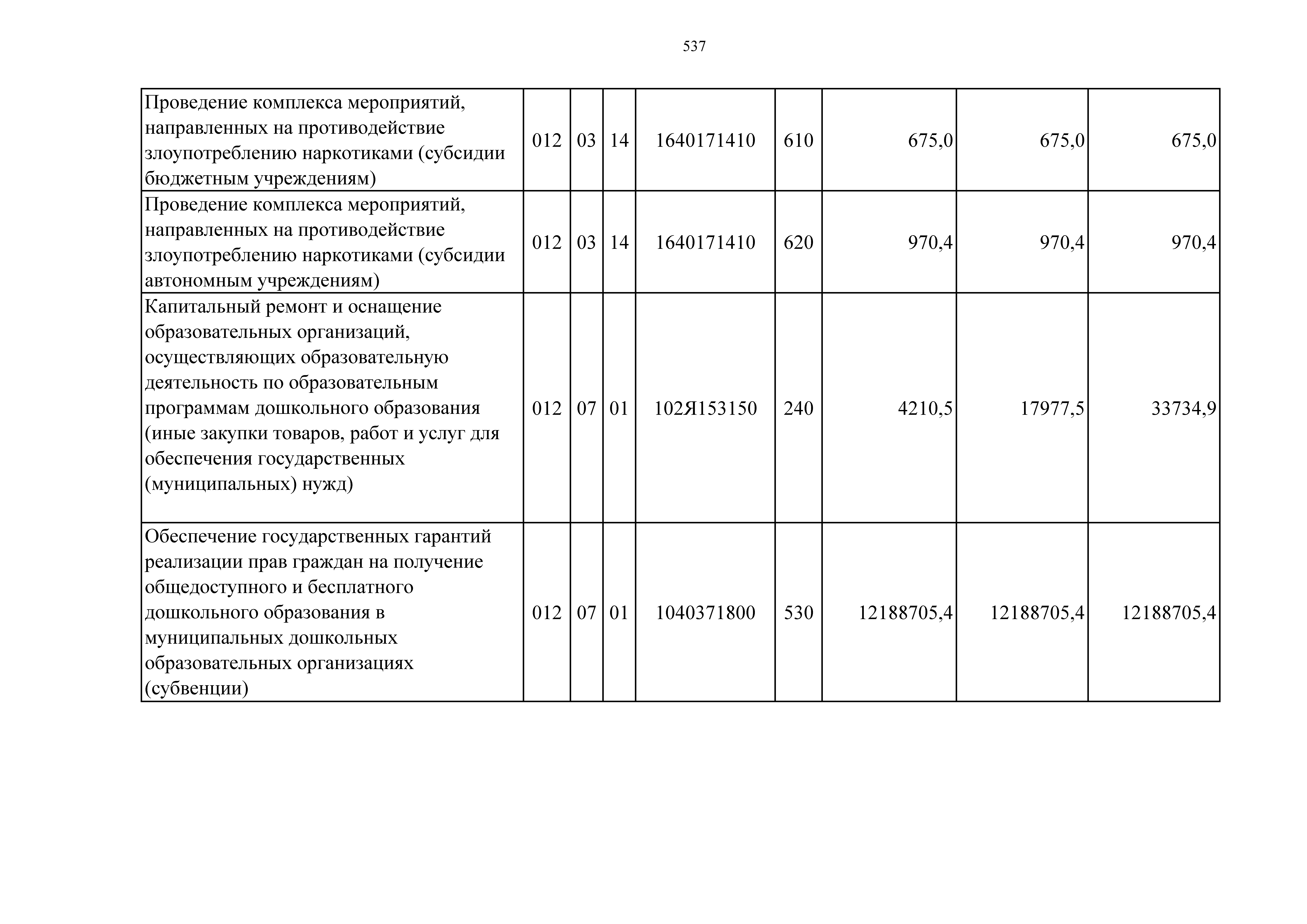 537

| | | | | | | | | |
|---|---|---|---|---|---|---|---|---|
| Проведение комплекса мероприятий, направленных на противодействие злоупотреблению наркотиками (субсидии бюджетным учреждениям) | 012 | 03 | 14 | 1640171410 | 610 | 675,0 | 675,0 | 675,0 |
| Проведение комплекса мероприятий, направленных на противодействие злоупотреблению наркотиками (субсидии автономным учреждениям) | 012 | 03 | 14 | 1640171410 | 620 | 970,4 | 970,4 | 970,4 |
| Капитальный ремонт и оснащение образовательных организаций, осуществляющих образовательную деятельность по образовательным программам дошкольного образования (иные закупки товаров, работ и услуг для обеспечения государственных (муниципальных) нужд) | 012 | 07 | 01 | 102Я153150 | 240 | 4210,5 | 17977,5 | 33734,9 |
| Обеспечение государственных гарантий реализации прав граждан на получение общедоступного и бесплатного дошкольного образования в муниципальных дошкольных образовательных организациях (субвенции) | 012 | 07 | 01 | 1040371800 | 530 | 12188705,4 | 12188705,4 | 12188705,4 |